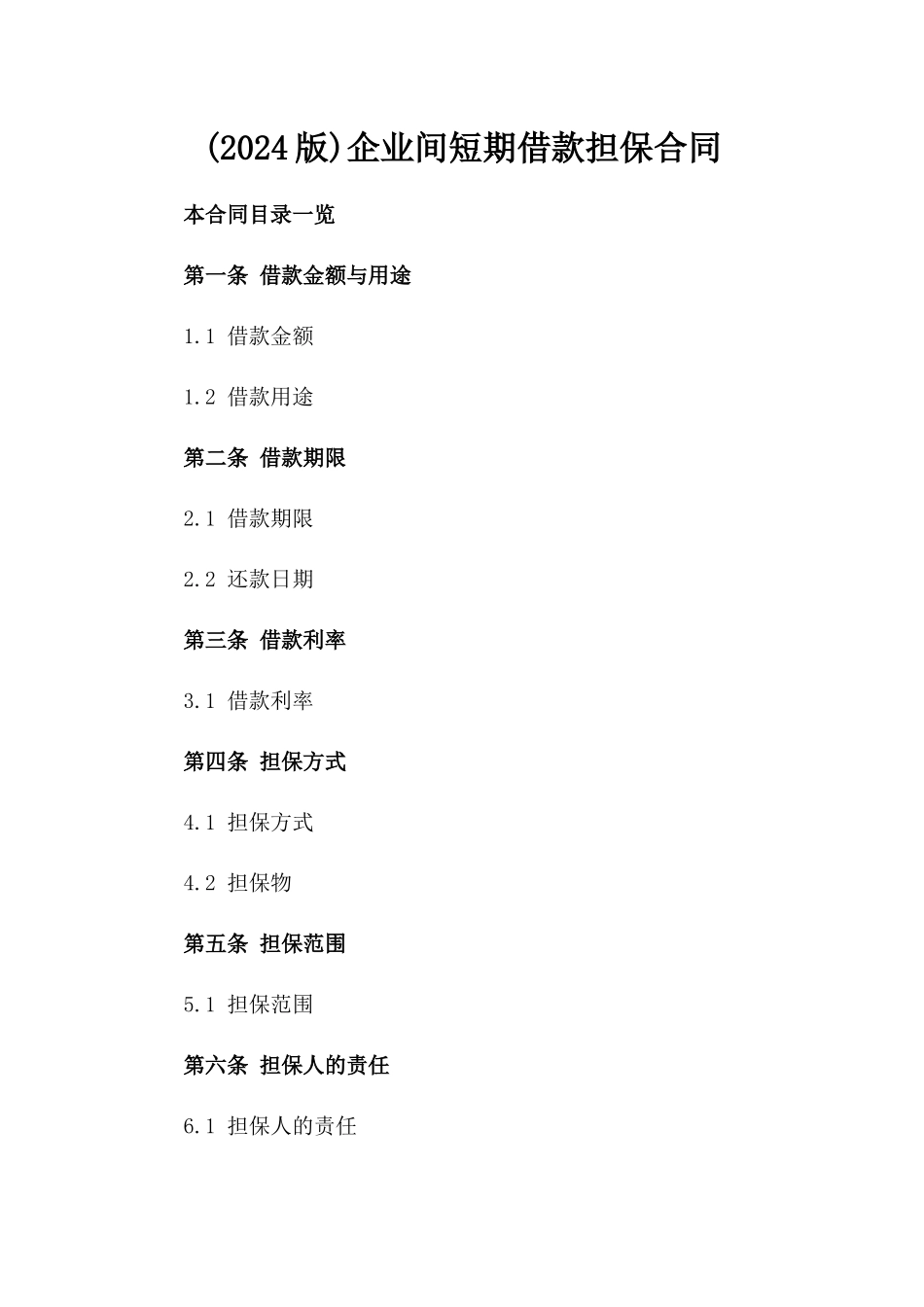 (2024版)企业间短期借款担保合同

本合同目录一览

第一条 借款金额与用途

1.1 借款金额

1.2 借款用途

第二条 借款期限

2.1 借款期限

2.2 还款日期

第三条 借款利率

3.1 借款利率

第四条 担保方式

4.1 担保方式

4.2 担保物

第五条 担保范围

5.1 担保范围

第六条 担保人的责任

6.1 担保人的责任